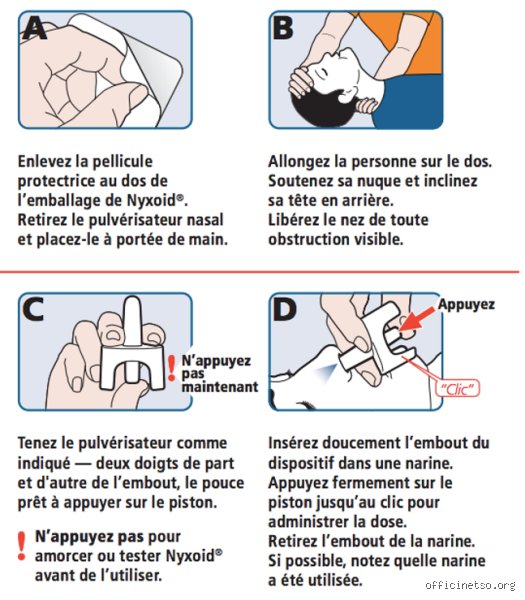 A

Enlevez la pellicule protectrice au dos de l'emballage de Nyxoid®. Retirez le pulvérisateur nasal et placez-le à portée de main.

B

Allongez la personne sur le dos. Soutenez sa nuque et inclinez sa tête en arrière. Libérez le nez de toute obstruction visible.

C

! N'appuyez pas maintenant

Tenez le pulvérisateur comme indiqué — deux doigts de part et d'autre de l'embout, le pouce prêt à appuyer sur le piston.

! N'appuyez pas pour amorcer ou tester Nyxoid® avant de l'utiliser.

D

Appuyez

"Clic"

Insérez doucement l'embout du dispositif dans une narine. Appuyez fermement sur le piston jusqu'au clic pour administrer la dose. Retirez l'embout de la narine. Si possible, notez quelle narine a été utilisée.

officinetso.org